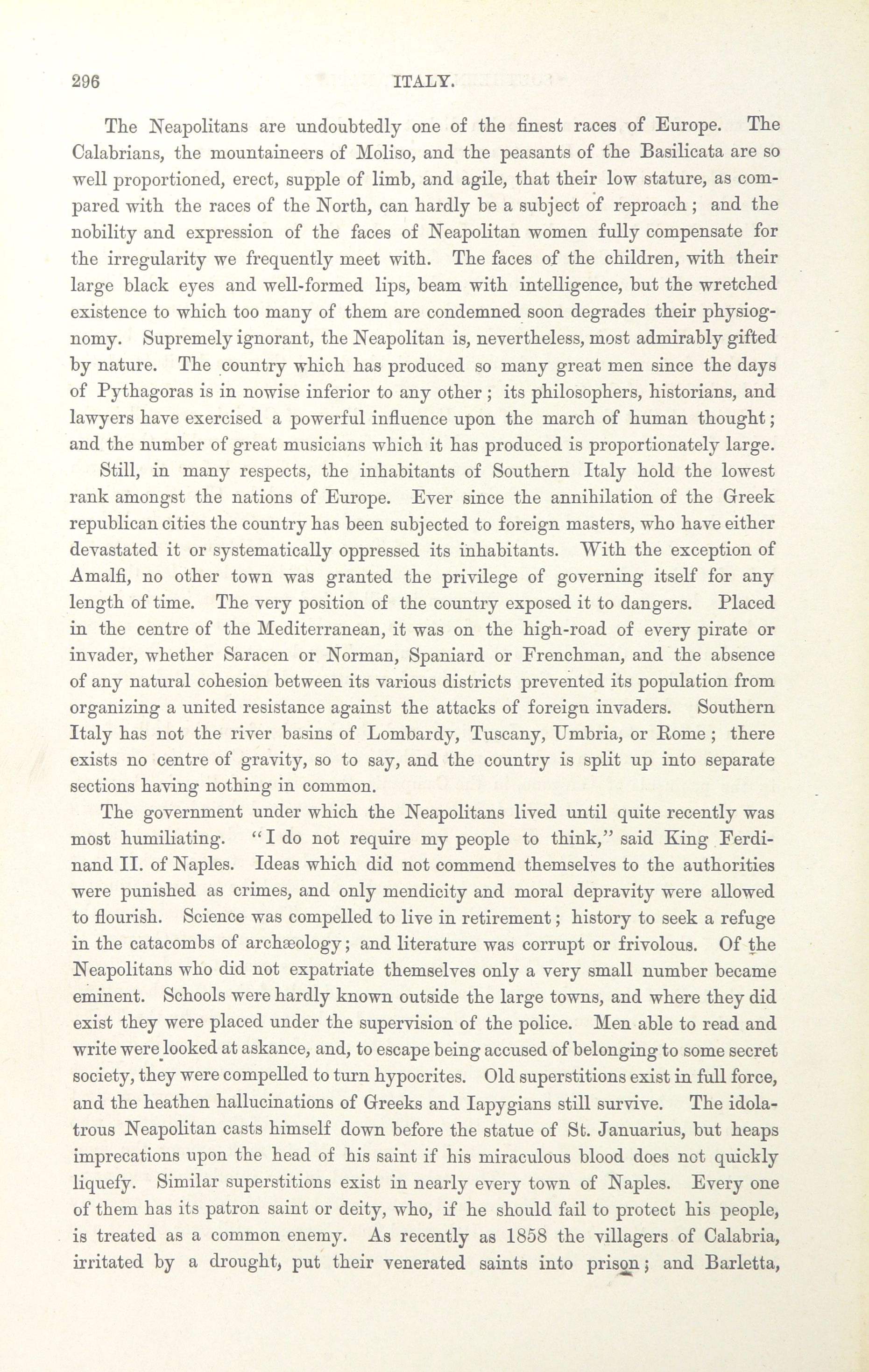 296 ITALY.

The Neapolitans are undoubtedly one of the finest races of Europe. The Calabrians, the mountaineers of Moliso, and the peasants of the Basilicata are so well proportioned, erect, supple of limb, and agile, that their low stature, as compared with the races of the North, can hardly be a subject of reproach; and the nobility and expression of the faces of Neapolitan women fully compensate for the irregularity we frequently meet with. The faces of the children, with their large black eyes and well-formed lips, beam with intelligence, but the wretched existence to which too many of them are condemned soon degrades their physiognomy. Supremely ignorant, the Neapolitan is, nevertheless, most admirably gifted by nature. The country which has produced so many great men since the days of Pythagoras is in nowise inferior to any other; its philosophers, historians, and lawyers have exercised a powerful influence upon the march of human thought; and the number of great musicians which it has produced is proportionately large.

Still, in many respects, the inhabitants of Southern Italy hold the lowest rank amongst the nations of Europe. Ever since the annihilation of the Greek republican cities the country has been subjected to foreign masters, who have either devastated it or systematically oppressed its inhabitants. With the exception of Amalfi, no other town was granted the privilege of governing itself for any length of time. The very position of the country exposed it to dangers. Placed in the centre of the Mediterranean, it was on the high-road of every pirate or invader, whether Saracen or Norman, Spaniard or Frenchman, and the absence of any natural cohesion between its various districts prevented its population from organizing a united resistance against the attacks of foreign invaders. Southern Italy has not the river basins of Lombardy, Tuscany, Umbria, or Rome; there exists no centre of gravity, so to say, and the country is split up into separate sections having nothing in common.

The government under which the Neapolitans lived until quite recently was most humiliating. "I do not require my people to think," said King Ferdinand II. of Naples. Ideas which did not commend themselves to the authorities were punished as crimes, and only mendicity and moral depravity were allowed to flourish. Science was compelled to live in retirement; history to seek a refuge in the catacombs of archæology; and literature was corrupt or frivolous. Of the Neapolitans who did not expatriate themselves only a very small number became eminent. Schools were hardly known outside the large towns, and where they did exist they were placed under the supervision of the police. Men able to read and write were looked at askance, and, to escape being accused of belonging to some secret society, they were compelled to turn hypocrites. Old superstitions exist in full force, and the heathen hallucinations of Greeks and Iapygians still survive. The idolatrous Neapolitan casts himself down before the statue of St. Januarius, but heaps imprecations upon the head of his saint if his miraculous blood does not quickly liquefy. Similar superstitions exist in nearly every town of Naples. Every one of them has its patron saint or deity, who, if he should fail to protect his people, is treated as a common enemy. As recently as 1858 the villagers of Calabria, irritated by a drought, put their venerated saints into prison; and Barletta,